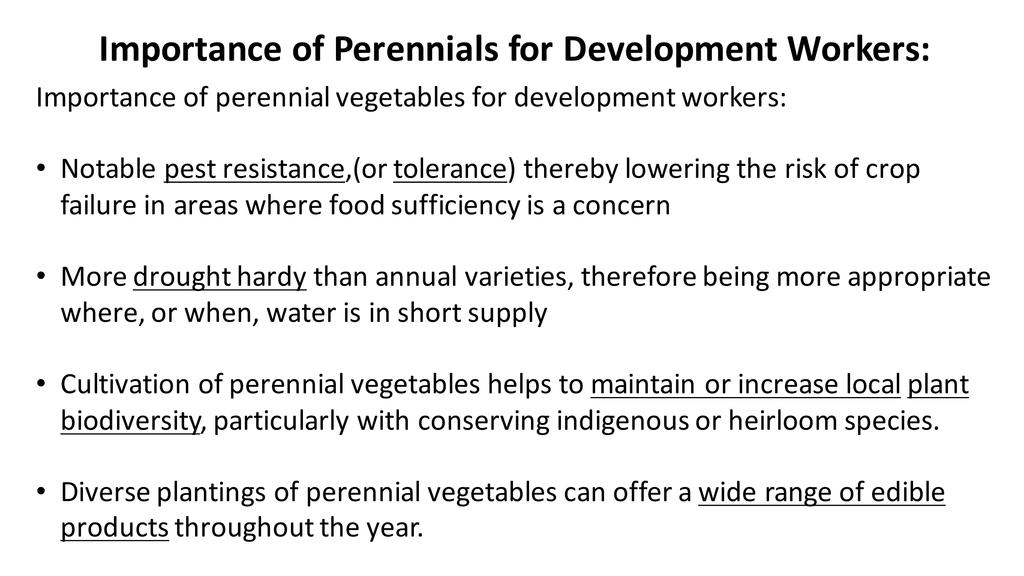 Importance of Perennials for Development Workers:

Importance of perennial vegetables for development workers:

• Notable pest resistance,(or tolerance) thereby lowering the risk of crop failure in areas where food sufficiency is a concern

• More drought hardy than annual varieties, therefore being more appropriate where, or when, water is in short supply

• Cultivation of perennial vegetables helps to maintain or increase local plant biodiversity, particularly with conserving indigenous or heirloom species.

• Diverse plantings of perennial vegetables can offer a wide range of edible products throughout the year.